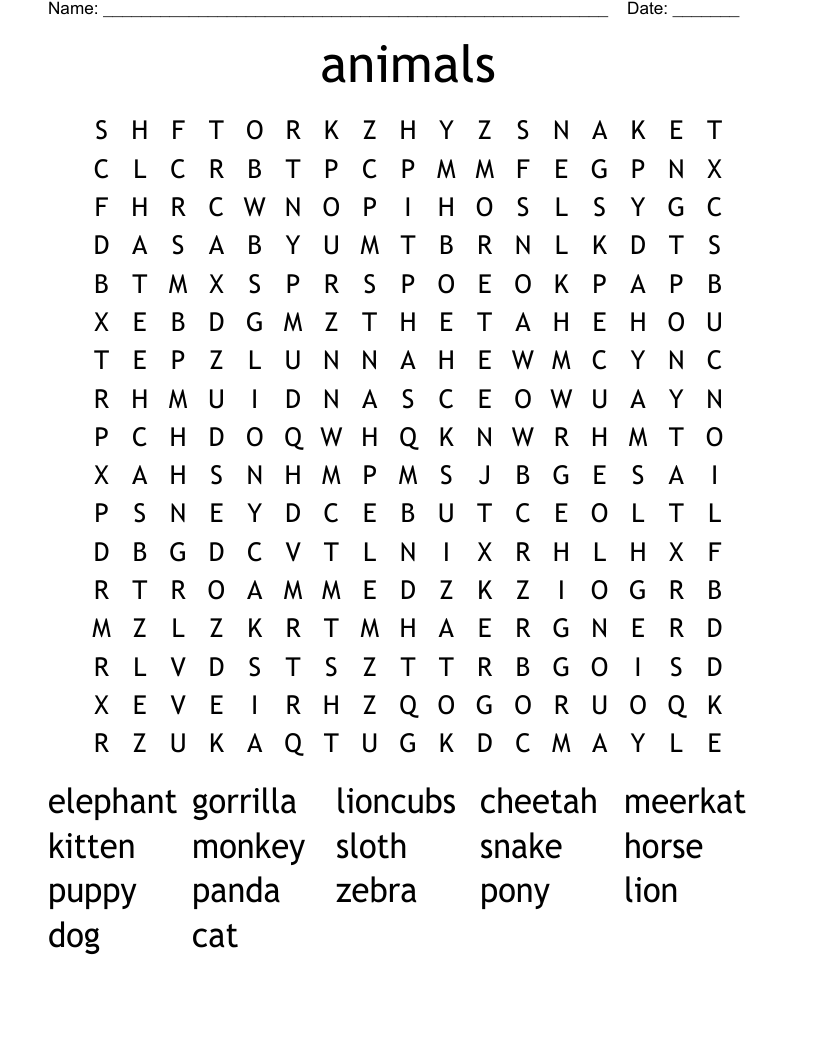 Name: ______________________________________________________ Date: _______

animals

S H F T O R K Z H Y Z S N A K E T
C L C R B T P C P M M F E G P N X
F H R C W N O P I H O S L S Y G C
D A S A B Y U M T B R N L K D T S
B T M X S P R S P O E O K P A P B
X E B D G M Z T H E T A H E H O U
T E P Z L U N N A H E W M C Y N C
R H M U I D N A S C E O W U A Y N
P C H D O Q W H Q K N W R H M T O
X A H S N H M P M S J B G E S A I
P S N E Y D C E B U T C E O L T L
D B G D C V T L N I X R H L H X F
R T R O A M M E D Z K Z I O G R B
M Z L Z K R T M H A E R G N E R D
R L V D S T S Z T T R B G O I S D
X E V E I R H Z Q O G O R U O Q K
R Z U K A Q T U G K D C M A Y L E

elephant gorrilla lioncubs cheetah meerkat
kitten monkey sloth snake horse
puppy panda zebra pony lion
dog cat